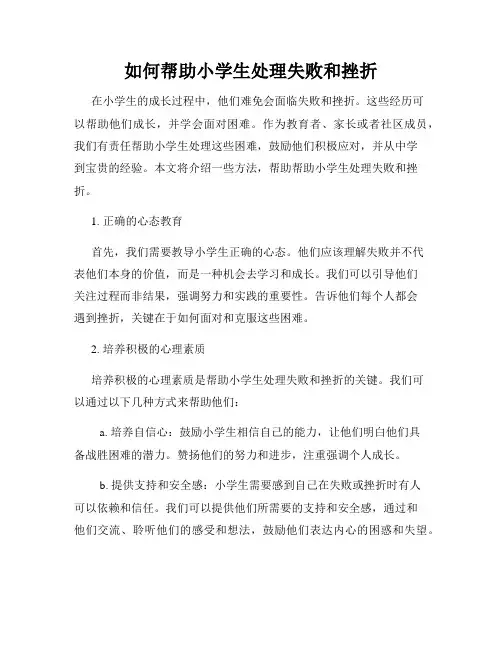 如何帮助小学生处理失败和挫折

在小学生的成长过程中，他们难免会面临失败和挫折。这些经历可以帮助他们成长，并学会面对困难。作为教育者、家长或者社区成员，我们有责任帮助小学生处理这些困难，鼓励他们积极应对，并从中学到宝贵的经验。本文将介绍一些方法，帮助帮助小学生处理失败和挫折。

1. 正确的心态教育

首先，我们需要教导小学生正确的心态。他们应该理解失败并不代表他们本身的价值，而是一种机会去学习和成长。我们可以引导他们关注过程而非结果，强调努力和实践的重要性。告诉他们每个人都会遇到挫折，关键在于如何面对和克服这些困难。

2. 培养积极的心理素质

培养积极的心理素质是帮助小学生处理失败和挫折的关键。我们可以通过以下几种方式来帮助他们：

a. 培养自信心：鼓励小学生相信自己的能力，让他们明白他们具备战胜困难的潜力。赞扬他们的努力和进步，注重强调个人成长。

b. 提供支持和安全感：小学生需要感到自己在失败或挫折时有人可以依赖和信任。我们可以提供他们所需要的支持和安全感，通过和他们交流、聆听他们的感受和想法，鼓励他们表达内心的困惑和失望。